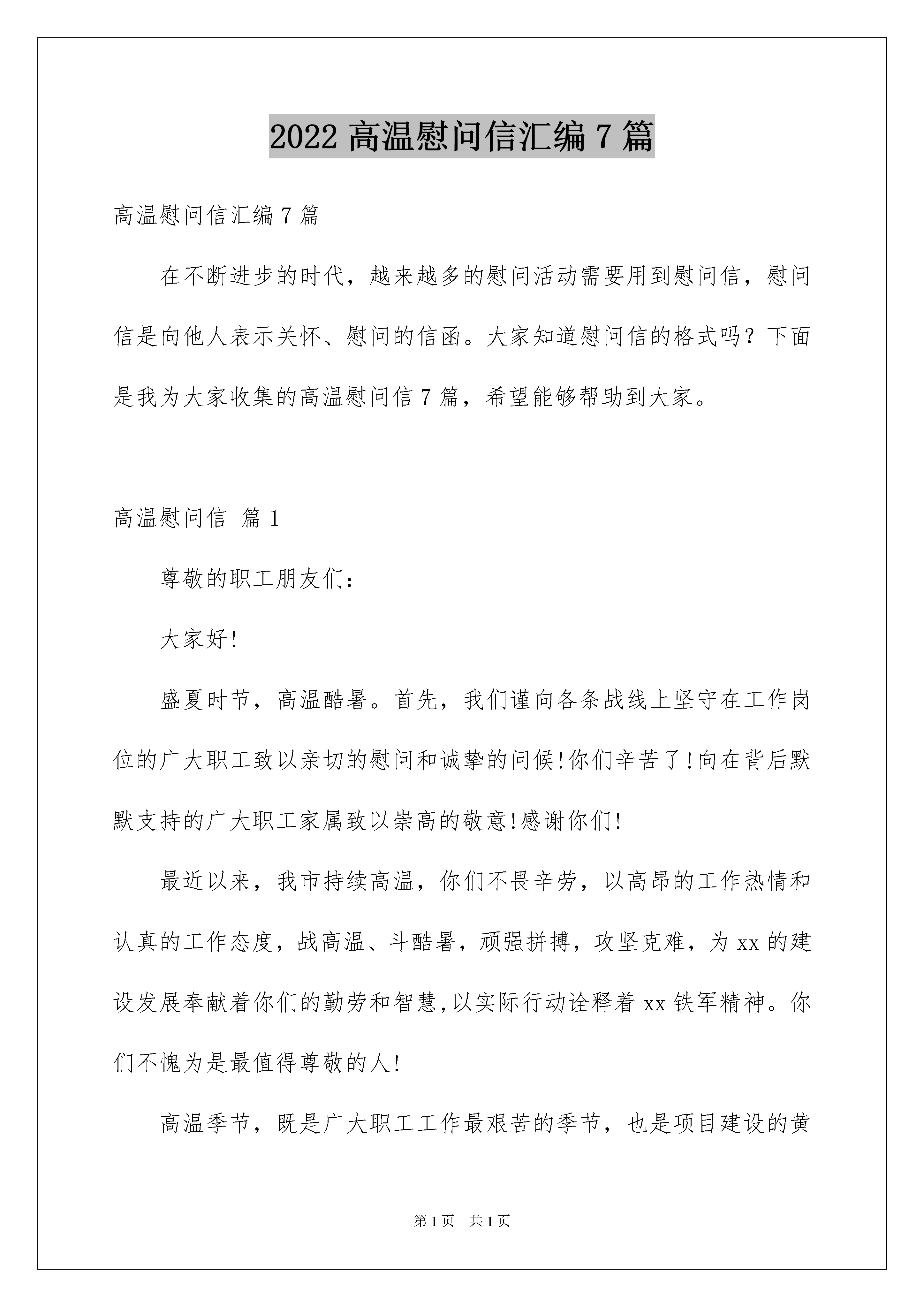 2022 高温慰问信汇编 7 篇

高温慰问信汇编 7 篇

在不断进步的时代，越来越多的慰问活动需要用到慰问信，慰问信是向他人表示关怀、慰问的信函。大家知道慰问信的格式吗？下面是我为大家收集的高温慰问信 7 篇，希望能够帮助到大家。

高温慰问信 篇 1

尊敬的职工朋友们：

大家好!

盛夏时节，高温酷暑。首先，我们谨向各条战线上坚守在工作岗位的广大职工致以亲切的慰问和诚挚的问候!你们辛苦了!向在背后默默支持的广大职工家属致以崇高的敬意!感谢你们!

最近以来，我市持续高温，你们不畏辛劳，以高昂的工作热情和认真的工作态度，战高温、斗酷暑，顽强拼搏，攻坚克难，为 xx 的建设发展奉献着你们的勤劳和智慧,以实际行动诠释着 xx 铁军精神。你们不愧为是最值得尊敬的人!

高温季节，既是广大职工工作最艰苦的季节，也是项目建设的黄

第 1 页 共 1 页